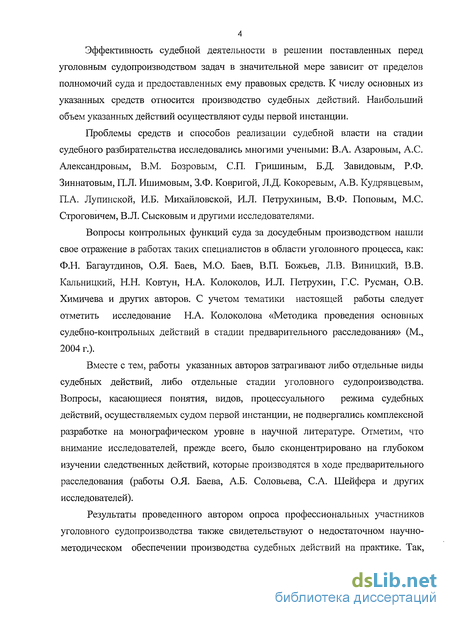 4

Эффективность судебной деятельности в решении поставленных перед уголовным судопроизводством задач в значительной мере зависит от пределов полномочий суда и предоставленных ему правовых средств. К числу основных из указанных средств относится производство судебных действий. Наибольший объем указанных действий осуществляют суды первой инстанции.

Проблемы средств и способов реализации судебной власти на стадии судебного разбирательства исследовались многими учеными: В.А. Азаровым, А.С. Александровым, В.М. Бозровым, С.П. Гришиным, Б.Д. Завидовым, Р.Ф. Зиннатовым, П.Л. Ишимовым, З.Ф. Ковригой, Л.Д. Кокоревым, А.В. Кудрявцевым, П.А. Лупинской, И.Б. Михайловской, И.Л. Петрухиным, В.Ф. Поповым, М.С. Строговичем, В.Л. Сысковым и другими исследователями.

Вопросы контрольных функций суда за досудебным производством нашли свое отражение в работах таких специалистов в области уголовного процесса, как: Ф.Н. Багаутдинов, О.Я. Баев, М.О. Баев, В.П. Божьев, Л.В. Виницкий, В.В. Кальницкий, Н.Н. Ковтун, Н.А. Колоколов, И.Л. Петрухин, Г.С. Русман, О.В. Химичева и других авторов. С учетом тематики настоящей работы следует отметить исследование Н.А. Колоколова «Методика проведения основных судебно-контрольных действий в стадии предварительного расследования» (М., 2004 г.).

Вместе с тем, работы указанных авторов затрагивают либо отдельные виды судебных действий, либо отдельные стадии уголовного судопроизводства. Вопросы, касающиеся понятия, видов, процессуального режима судебных действий, осуществляемых судом первой инстанции, не подвергались комплексной разработке на монографическом уровне в научной литературе. Отметим, что внимание исследователей, прежде всего, было сконцентрировано на глубоком изучении следственных действий, которые производятся в ходе предварительного расследования (работы О.Я. Баева, А.Б. Соловьева, С.А. Шейфера и других исследователей).

Результаты проведенного автором опроса профессиональных участников уголовного судопроизводства также свидетельствуют о недостаточном научно-методическом обеспечении производства судебных действий на практике. Так,

dsLib.net
библиотека диссертаций